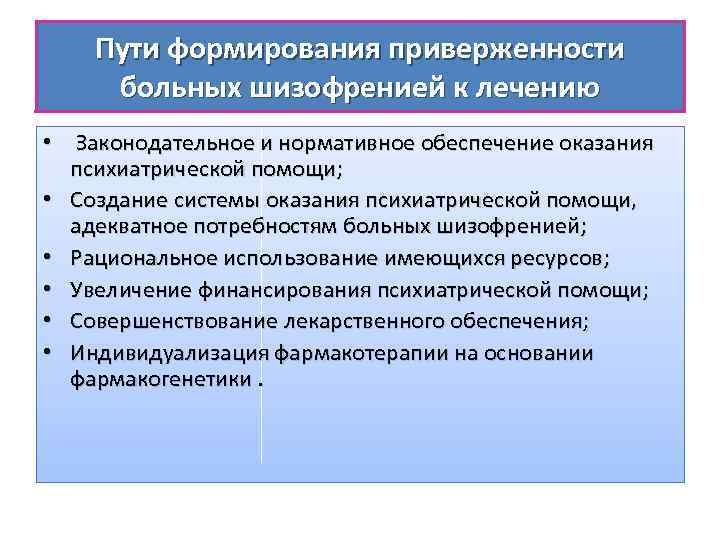 Пути формирования приверженности больных шизофренией к лечению

• Законодательное и нормативное обеспечение оказания психиатрической помощи;
• Создание системы оказания психиатрической помощи, адекватное потребностям больных шизофренией;
• Рациональное использование имеющихся ресурсов;
• Увеличение финансирования психиатрической помощи;
• Совершенствование лекарственного обеспечения;
• Индивидуализация фармакотерапии на основании фармакогенетики .